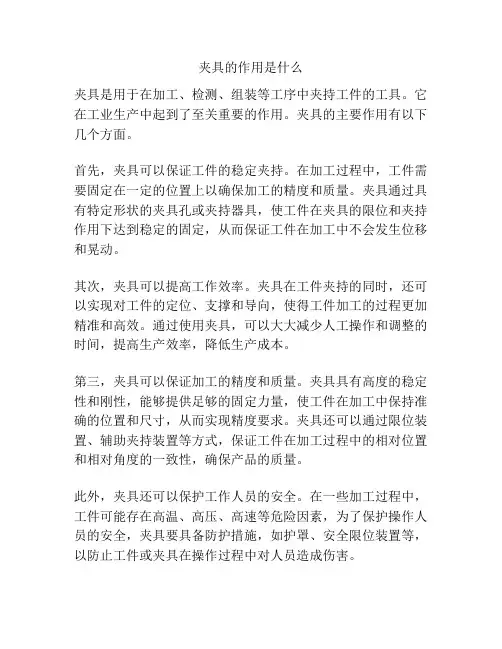 夹具的作用是什么

夹具是用于在加工、检测、组装等工序中夹持工件的工具。它在工业生产中起到了至关重要的作用。夹具的主要作用有以下几个方面。

首先，夹具可以保证工件的稳定夹持。在加工过程中，工件需要固定在一定的位置上以确保加工的精度和质量。夹具通过具有特定形状的夹具孔或夹持器具，使工件在夹具的限位和夹持作用下达到稳定的固定，从而保证工件在加工中不会发生位移和晃动。

其次，夹具可以提高工作效率。夹具在工件夹持的同时，还可以实现对工件的定位、支撑和导向，使得工件加工的过程更加精准和高效。通过使用夹具，可以大大减少人工操作和调整的时间，提高生产效率，降低生产成本。

第三，夹具可以保证加工的精度和质量。夹具具有高度的稳定性和刚性，能够提供足够的固定力量，使工件在加工中保持准确的位置和尺寸，从而实现精度要求。夹具还可以通过限位装置、辅助夹持装置等方式，保证工件在加工过程中的相对位置和相对角度的一致性，确保产品的质量。

此外，夹具还可以保护工作人员的安全。在一些加工过程中，工件可能存在高温、高压、高速等危险因素，为了保护操作人员的安全，夹具要具备防护措施，如护罩、安全限位装置等，以防止工件或夹具在操作过程中对人员造成伤害。